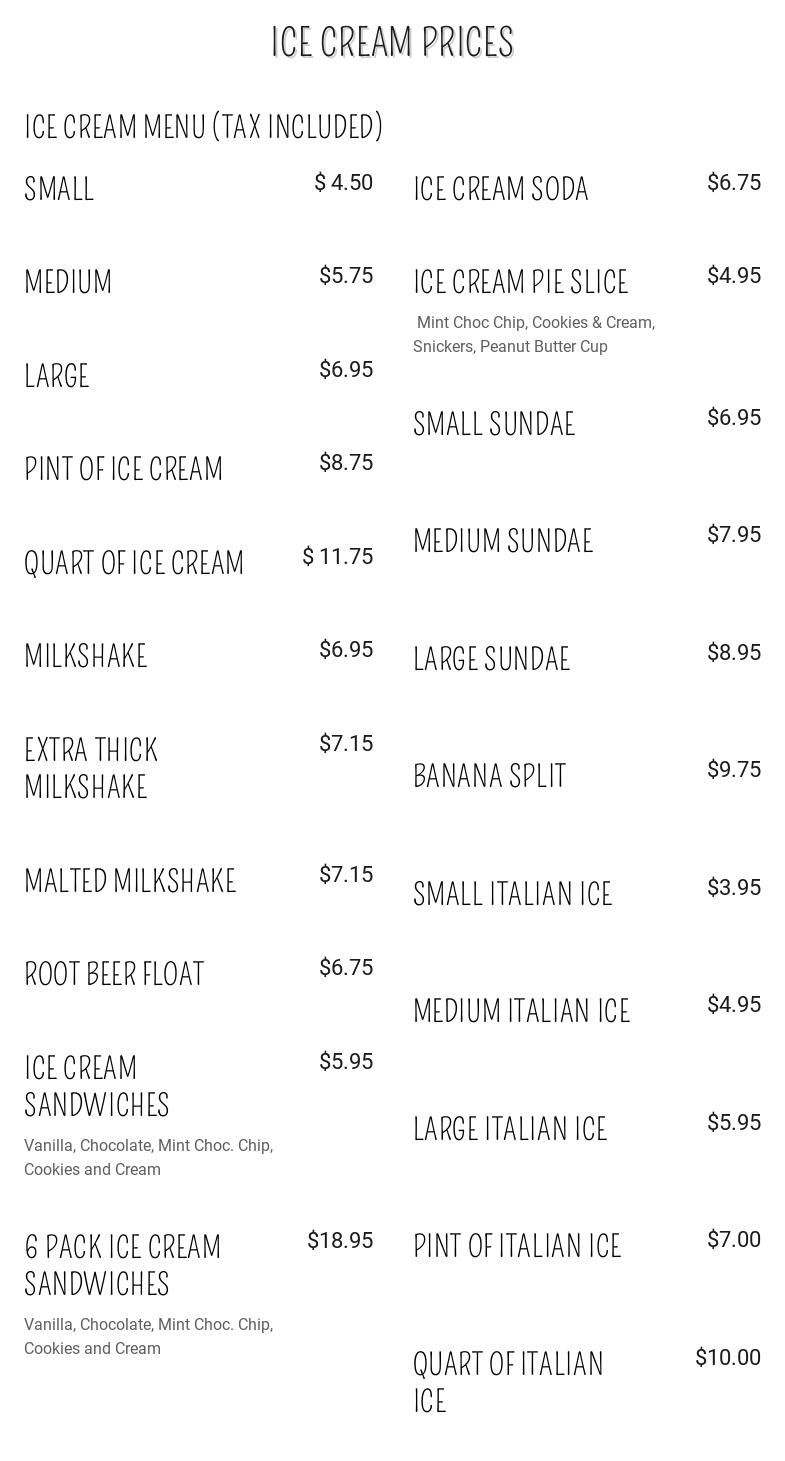 ICE CREAM PRICES

ICE CREAM MENU (TAX INCLUDED)

SMALL $ 4.50

MEDIUM $5.75

LARGE $6.95

PINT OF ICE CREAM $8.75

QUART OF ICE CREAM $ 11.75

MILKSHAKE $6.95

EXTRA THICK MILKSHAKE $7.15

MALTED MILKSHAKE $7.15

ROOT BEER FLOAT $6.75

ICE CREAM SANDWICHES $5.95

Vanilla, Chocolate, Mint Choc. Chip, Cookies and Cream

6 PACK ICE CREAM SANDWICHES $18.95

Vanilla, Chocolate, Mint Choc. Chip, Cookies and Cream

ICE CREAM SODA $6.75

ICE CREAM PIE SLICE $4.95

Mint Choc Chip, Cookies & Cream, Snickers, Peanut Butter Cup

SMALL SUNDAE $6.95

MEDIUM SUNDAE $7.95

LARGE SUNDAE $8.95

BANANA SPLIT $9.75

SMALL ITALIAN ICE $3.95

MEDIUM ITALIAN ICE $4.95

LARGE ITALIAN ICE $5.95

PINT OF ITALIAN ICE $7.00

QUART OF ITALIAN ICE $10.00